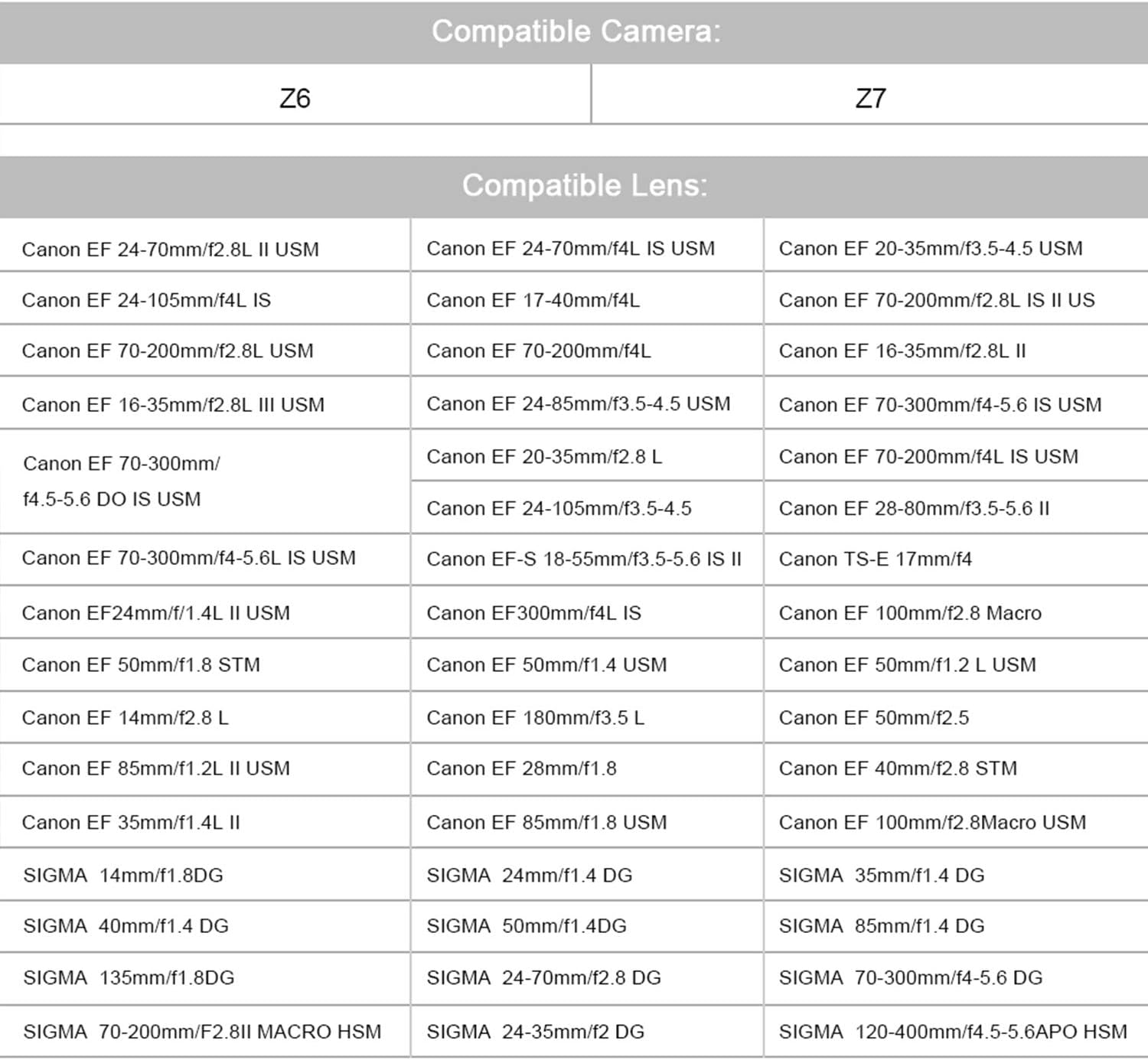 Compatible Camera:

| Z6 | Z7 |
|---|---|

Compatible Lens:

| | | |
|---|---|---|
| Canon EF 24-70mm/f2.8L II USM | Canon EF 24-70mm/f4L IS USM | Canon EF 20-35mm/f3.5-4.5 USM |
| Canon EF 24-105mm/f4L IS | Canon EF 17-40mm/f4L | Canon EF 70-200mm/f2.8L IS II US |
| Canon EF 70-200mm/f2.8L USM | Canon EF 70-200mm/f4L | Canon EF 16-35mm/f2.8L II |
| Canon EF 16-35mm/f2.8L III USM | Canon EF 24-85mm/f3.5-4.5 USM | Canon EF 70-300mm/f4-5.6 IS USM |
| Canon EF 70-300mm/ f4.5-5.6 DO IS USM | Canon EF 20-35mm/f2.8 L | Canon EF 70-200mm/f4L IS USM |
| | Canon EF 24-105mm/f3.5-4.5 | Canon EF 28-80mm/f3.5-5.6 II |
| Canon EF 70-300mm/f4-5.6L IS USM | Canon EF-S 18-55mm/f3.5-5.6 IS II | Canon TS-E 17mm/f4 |
| Canon EF24mm/f/1.4L II USM | Canon EF300mm/f4L IS | Canon EF 100mm/f2.8 Macro |
| Canon EF 50mm/f1.8 STM | Canon EF 50mm/f1.4 USM | Canon EF 50mm/f1.2 L USM |
| Canon EF 14mm/f2.8 L | Canon EF 180mm/f3.5 L | Canon EF 50mm/f2.5 |
| Canon EF 85mm/f1.2L II USM | Canon EF 28mm/f1.8 | Canon EF 40mm/f2.8 STM |
| Canon EF 35mm/f1.4L II | Canon EF 85mm/f1.8 USM | Canon EF 100mm/f2.8Macro USM |
| SIGMA 14mm/f1.8DG | SIGMA 24mm/f1.4 DG | SIGMA 35mm/f1.4 DG |
| SIGMA 40mm/f1.4 DG | SIGMA 50mm/f1.4DG | SIGMA 85mm/f1.4 DG |
| SIGMA 135mm/f1.8DG | SIGMA 24-70mm/f2.8 DG | SIGMA 70-300mm/f4-5.6 DG |
| SIGMA 70-200mm/F2.8II MACRO HSM | SIGMA 24-35mm/f2 DG | SIGMA 120-400mm/f4.5-5.6APO HSM |